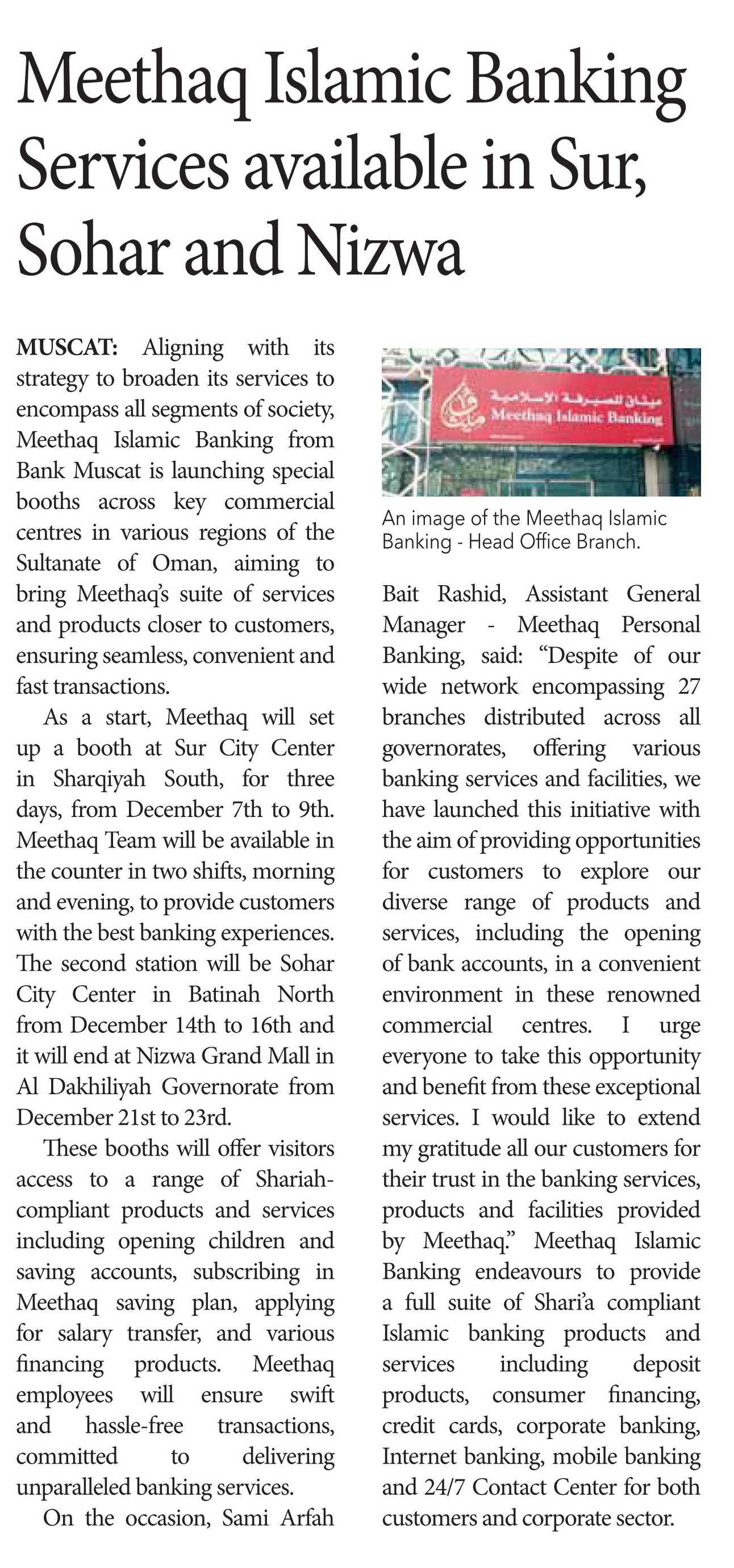 Meethaq Islamic Banking Services available in Sur, Sohar and Nizwa

MUSCAT: Aligning with its strategy to broaden its services to encompass all segments of society, Meethaq Islamic Banking from Bank Muscat is launching special booths across key commercial centres in various regions of the Sultanate of Oman, aiming to bring Meethaq's suite of services and products closer to customers, ensuring seamless, convenient and fast transactions.

As a start, Meethaq will set up a booth at Sur City Center in Sharqiyah South, for three days, from December 7th to 9th. Meethaq Team will be available in the counter in two shifts, morning and evening, to provide customers with the best banking experiences. The second station will be Sohar City Center in Batinah North from December 14th to 16th and it will end at Nizwa Grand Mall in Al Dakhiliyah Governorate from December 21st to 23rd.

These booths will offer visitors access to a range of Shariah-compliant products and services including opening children and saving accounts, subscribing in Meethaq saving plan, applying for salary transfer, and various financing products. Meethaq employees will ensure swift and hassle-free transactions, committed to delivering unparalleled banking services.

On the occasion, Sami Arfah

ميثاق للصيرفة الإسلامية
Meethaq Islamic Banking

An image of the Meethaq Islamic Banking - Head Office Branch.

Bait Rashid, Assistant General Manager - Meethaq Personal Banking, said: "Despite of our wide network encompassing 27 branches distributed across all governorates, offering various banking services and facilities, we have launched this initiative with the aim of providing opportunities for customers to explore our diverse range of products and services, including the opening of bank accounts, in a convenient environment in these renowned commercial centres. I urge everyone to take this opportunity and benefit from these exceptional services. I would like to extend my gratitude all our customers for their trust in the banking services, products and facilities provided by Meethaq." Meethaq Islamic Banking endeavours to provide a full suite of Shari'a compliant Islamic banking products and services including deposit products, consumer financing, credit cards, corporate banking, Internet banking, mobile banking and 24/7 Contact Center for both customers and corporate sector.